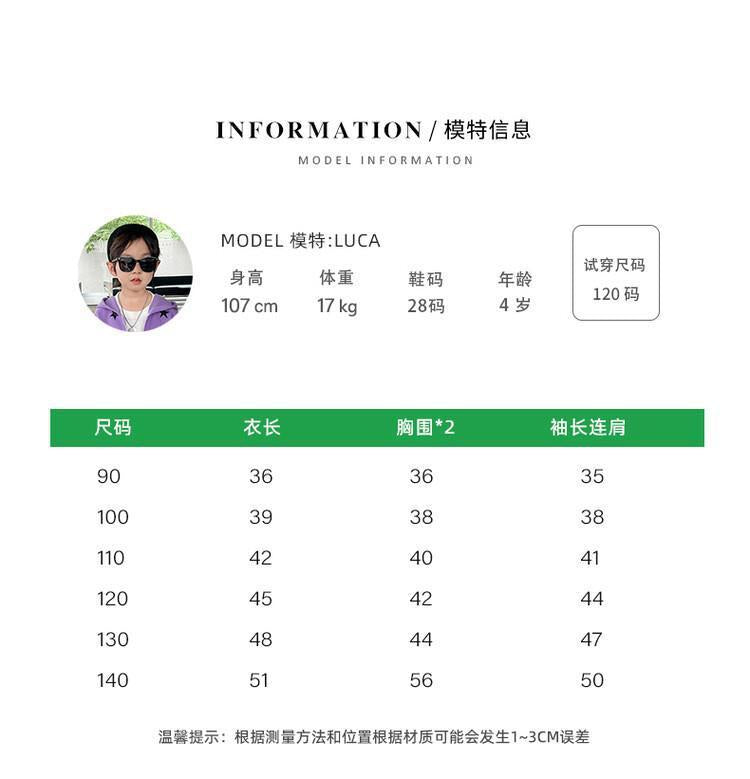 INFORMATION / 模特信息

MODEL INFORMATION

MODEL 模特:LUCA

| 身高 | 体重 | 鞋码 | 年龄 |
|---|---|---|---|
| 107 cm | 17 kg | 28码 | 4 岁 |

试穿尺码
120 码

| 尺码 | 衣长 | 胸围*2 | 袖长连肩 |
|---|---|---|---|
| 90 | 36 | 36 | 35 |
| 100 | 39 | 38 | 38 |
| 110 | 42 | 40 | 41 |
| 120 | 45 | 42 | 44 |
| 130 | 48 | 44 | 47 |
| 140 | 51 | 56 | 50 |

温馨提示：根据测量方法和位置根据材质可能会发生1~3CM误差